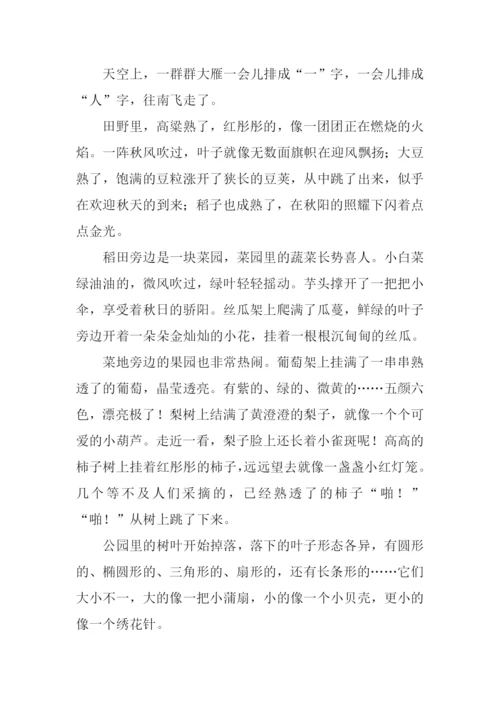 天空上，一群群大雁一会儿排成“一”字，一会儿排成“人”字，往南飞走了。

田野里，高粱熟了，红彤彤的，像一团团正在燃烧的火焰。一阵秋风吹过，叶子就像无数面旗帜在迎风飘扬；大豆熟了，饱满的豆粒涨开了狭长的豆荚，从中跳了出来，似乎在欢迎秋天的到来；稻子也成熟了，在秋阳的照耀下闪着点点金光。

稻田旁边是一块菜园，菜园里的蔬菜长势喜人。小白菜绿油油的，微风吹过，绿叶轻轻摇动。芋头撑开了一把把小伞，享受着秋日的骄阳。丝瓜架上爬满了瓜蔓，鲜绿的叶子旁边开着一朵朵金灿灿的小花，挂着一根根沉甸甸的丝瓜。

菜地旁边的果园也非常热闹。葡萄架上挂满了一串串熟透了的葡萄，晶莹透亮。有紫的、绿的、微黄的……五颜六色，漂亮极了！梨树上结满了黄澄澄的梨子，就像一个个可爱的小葫芦。走近一看，梨子脸上还长着小雀斑呢！高高的柿子树上挂着红彤彤的柿子，远远望去就像一盏盏小红灯笼。几个等不及人们采摘的，已经熟透了的柿子“啪！”“啪！”从树上跳了下来。

公园里的树叶开始掉落，落下的叶子形态各异，有圆形的、椭圆形的、三角形的、扇形的，还有长条形的……它们大小不一，大的像一把小蒲扇，小的像一个小贝壳，更小的像一个绣花针。